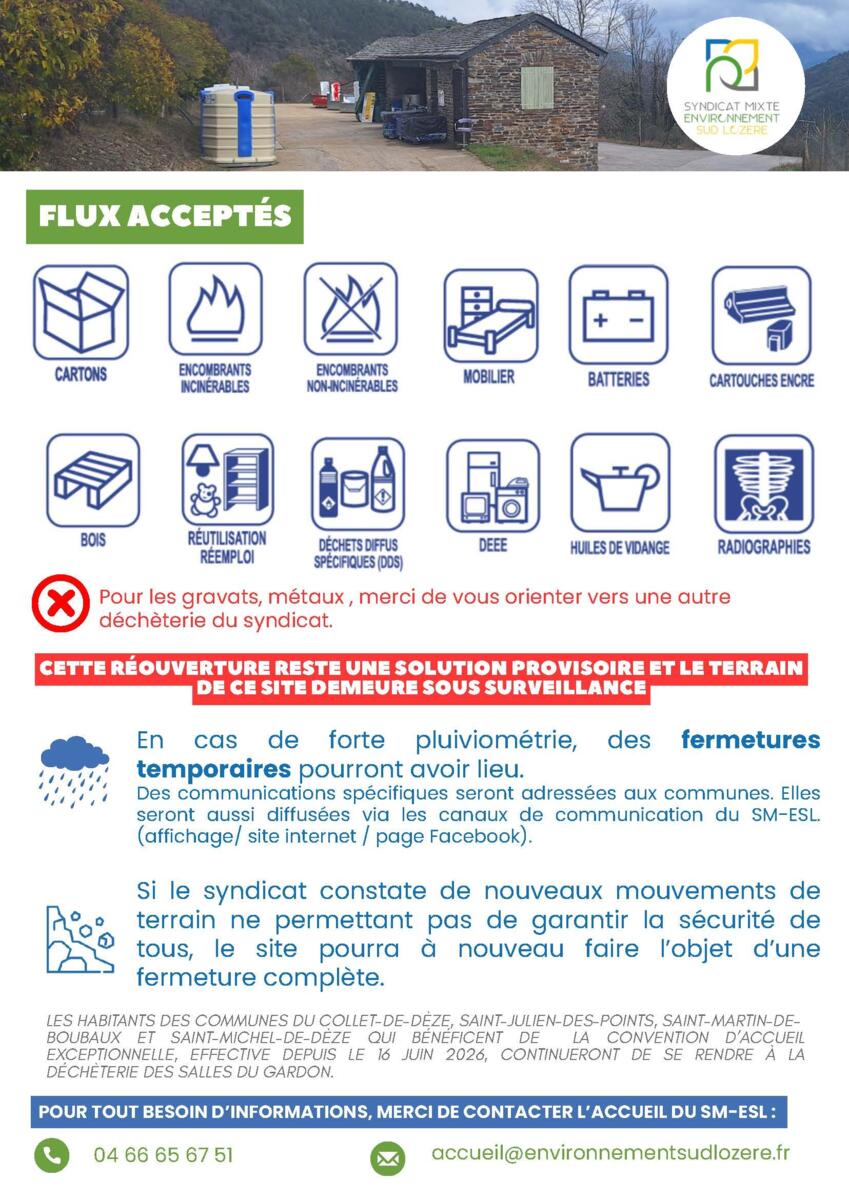 SYNDICAT MIXTE ENVIRONNEMENT SUD LOZERE

FLUX ACCEPTÉS

CARTONS

ENCOMBRANTS INCINÉRABLES

ENCOMBRANTS NON-INCINÉRABLES

MOBILIER

BATTERIES

CARTOUCHES ENCRE

BOIS

RÉUTILISATION RÉEMPLOI

DÉCHETS DIFFUS SPÉCIFIQUES (DDS)

DEEE

HUILES DE VIDANGE

RADIOGRAPHIES

Pour les gravats, métaux , merci de vous orienter vers une autre déchèterie du syndicat.

CETTE RÉOUVERTURE RESTE UNE SOLUTION PROVISOIRE ET LE TERRAIN DE CE SITE DEMEURE SOUS SURVEILLANCE

En cas de forte pluviométrie, des fermetures temporaires pourront avoir lieu.
Des communications spécifiques seront adressées aux communes. Elles seront aussi diffusées via les canaux de communication du SM-ESL. (affichage/ site internet / page Facebook).

Si le syndicat constate de nouveaux mouvements de terrain ne permettant pas de garantir la sécurité de tous, le site pourra à nouveau faire l'objet d'une fermeture complète.

LES HABITANTS DES COMMUNES DU COLLET-DE-DÈZE, SAINT-JULIEN-DES-POINTS, SAINT-MARTIN-DE-BOUBAUX ET SAINT-MICHEL-DE-DÈZE QUI BÉNÉFICENT DE LA CONVENTION D'ACCUEIL EXCEPTIONNELLE, EFFECTIVE DEPUIS LE 16 JUIN 2026, CONTINUERONT DE SE RENDRE À LA DÉCHÈTERIE DES SALLES DU GARDON.

POUR TOUT BESOIN D'INFORMATIONS, MERCI DE CONTACTER L'ACCUEIL DU SM-ESL :

04 66 65 67 51

accueil@environnementsudlozere.fr